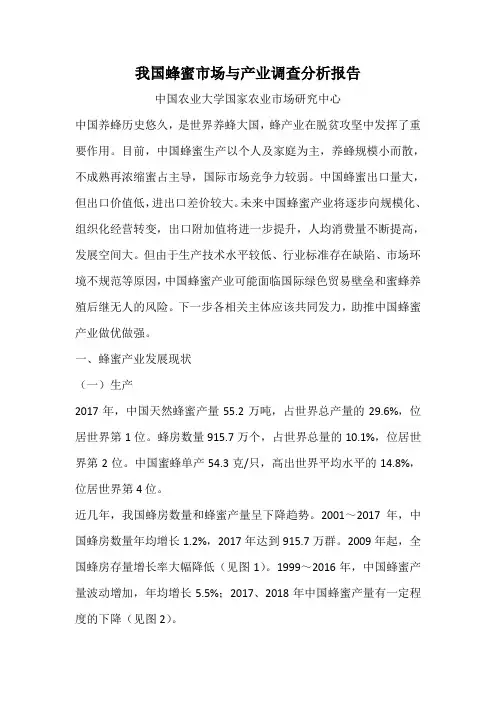 我国蜂蜜市场与产业调查分析报告

中国农业大学国家农业市场研究中心

中国养蜂历史悠久，是世界养蜂大国，蜂产业在脱贫攻坚中发挥了重要作用。目前，中国蜂蜜生产以个人及家庭为主，养蜂规模小而散，不成熟再浓缩蜜占主导，国际市场竞争力较弱。中国蜂蜜出口量大，但出口价值低，进出口差价较大。未来中国蜂蜜产业将逐步向规模化、组织化经营转变，出口附加值将进一步提升，人均消费量不断提高，发展空间大。但由于生产技术水平较低、行业标准存在缺陷、市场环境不规范等原因，中国蜂蜜产业可能面临国际绿色贸易壁垒和蜜蜂养殖后继无人的风险。下一步各相关主体应该共同发力，助推中国蜂蜜产业做优做强。

一、蜂蜜产业发展现状

（一）生产

2017 年，中国天然蜂蜜产量 55.2 万吨，占世界总产量的 29.6%，位居世界第 1 位。蜂房数量 915.7 万个，占世界总量的 10.1%，位居世界第 2 位。中国蜜蜂单产 54.3 克/只，高出世界平均水平的 14.8%，位居世界第 4 位。

近几年，我国蜂房数量和蜂蜜产量呈下降趋势。2001～2017 年，中国蜂房数量年均增长 1.2%，2017 年达到 915.7 万群。2009 年起，全国蜂房存量增长率大幅降低（见图 1）。1999～2016 年，中国蜂蜜产量波动增加，年均增长 5.5%；2017、2018 年中国蜂蜜产量有一定程度的下降（见图 2）。